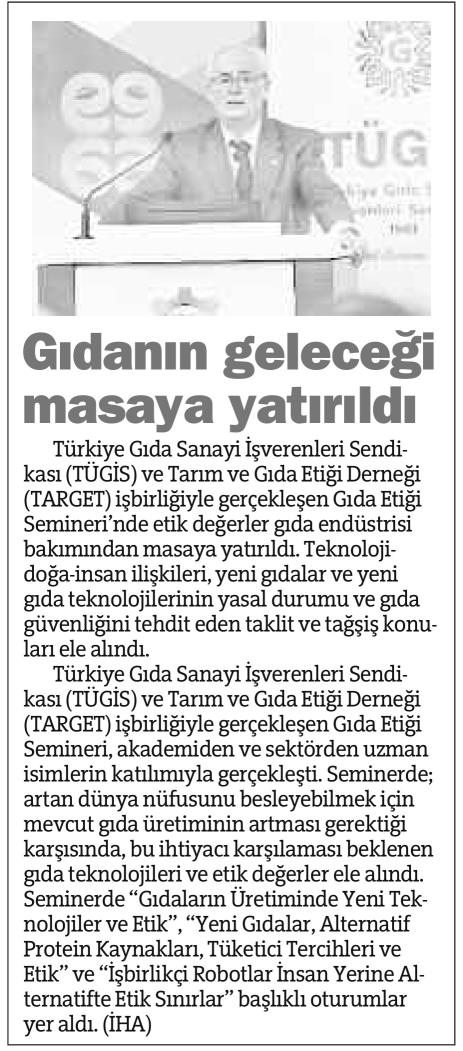 TÜGİS

Gıdanın geleceği masaya yatırıldı

Türkiye Gıda Sanayi İşverenleri Sendikası (TÜGİS) ve Tarım ve Gıda Etiği Derneği (TARGET) işbirliğiyle gerçekleşen Gıda Etiği Semineri'nde etik değerler gıda endüstrisi bakımından masaya yatırıldı. Teknoloji-doğa-insan ilişkileri, yeni gıdalar ve yeni gıda teknolojilerinin yasal durumu ve gıda güvenliğini tehdit eden taklit ve tağşiş konuları ele alındı.

Türkiye Gıda Sanayi İşverenleri Sendikası (TÜGİS) ve Tarım ve Gıda Etiği Derneği (TARGET) işbirliğiyle gerçekleşen Gıda Etiği Semineri, akademiden ve sektörden uzman isimlerin katılımıyla gerçekleşti. Seminerde; artan dünya nüfusunu besleyebilmek için mevcut gıda üretiminin artması gerektiği karşısında, bu ihtiyacı karşılaması beklenen gıda teknolojileri ve etik değerler ele alındı. Seminerde "Gıdaların Üretiminde Yeni Teknolojiler ve Etik", "Yeni Gıdalar, Alternatif Protein Kaynakları, Tüketici Tercihleri ve Etik" ve "İşbirlikçi Robotlar İnsan Yerine Alternatifte Etik Sınırlar" başlıklı oturumlar yer aldı. (İHA)